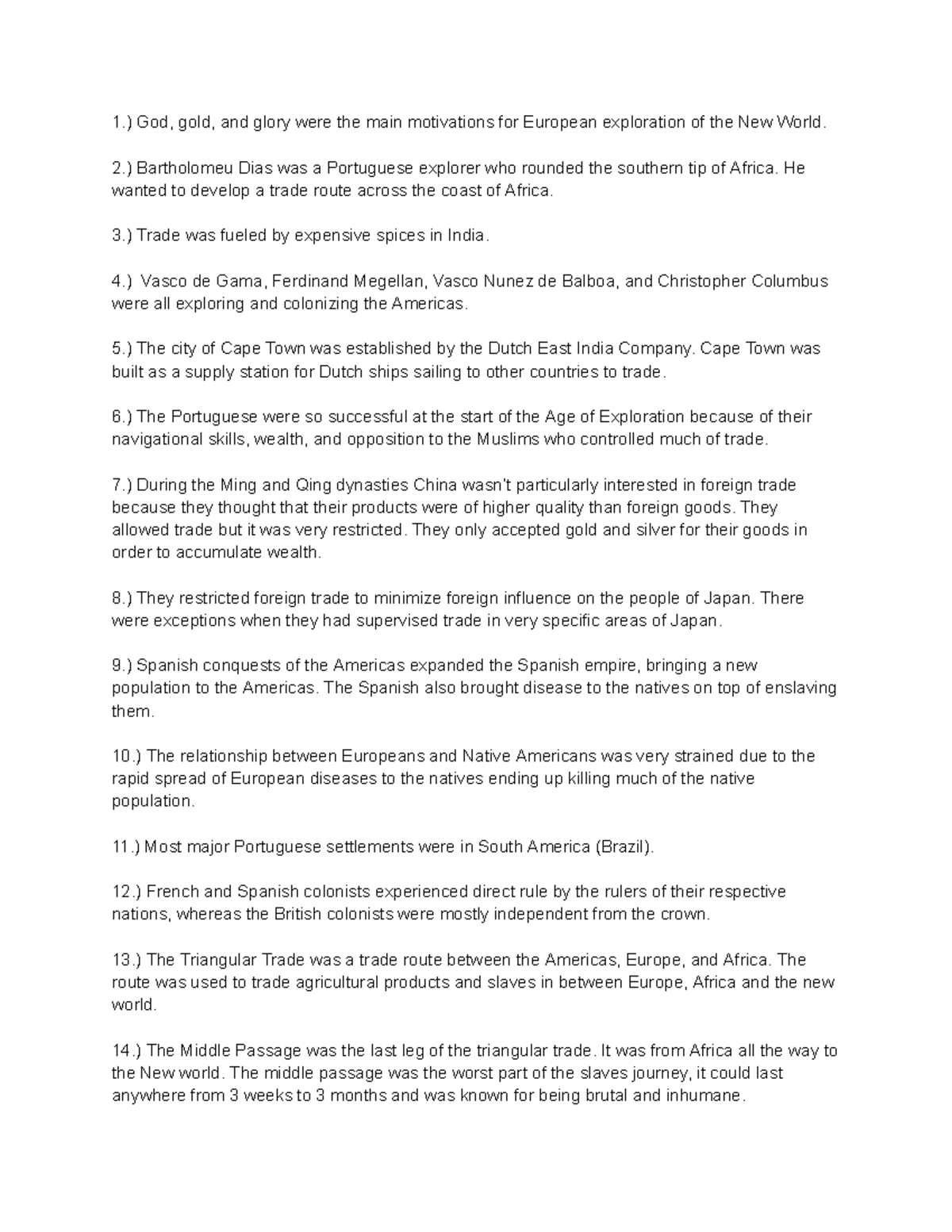 1.) God, gold, and glory were the main motivations for European exploration of the New World.

2.) Bartholomeu Dias was a Portuguese explorer who rounded the southern tip of Africa. He wanted to develop a trade route across the coast of Africa.

3.) Trade was fueled by expensive spices in India.

4.) Vasco de Gama, Ferdinand Megellan, Vasco Nunez de Balboa, and Christopher Columbus were all exploring and colonizing the Americas.

5.) The city of Cape Town was established by the Dutch East India Company. Cape Town was built as a supply station for Dutch ships sailing to other countries to trade.

6.) The Portuguese were so successful at the start of the Age of Exploration because of their navigational skills, wealth, and opposition to the Muslims who controlled much of trade.

7.) During the Ming and Qing dynasties China wasn't particularly interested in foreign trade because they thought that their products were of higher quality than foreign goods. They allowed trade but it was very restricted. They only accepted gold and silver for their goods in order to accumulate wealth.

8.) They restricted foreign trade to minimize foreign influence on the people of Japan. There were exceptions when they had supervised trade in very specific areas of Japan.

9.) Spanish conquests of the Americas expanded the Spanish empire, bringing a new population to the Americas. The Spanish also brought disease to the natives on top of enslaving them.

10.) The relationship between Europeans and Native Americans was very strained due to the rapid spread of European diseases to the natives ending up killing much of the native population.

11.) Most major Portuguese settlements were in South America (Brazil).

12.) French and Spanish colonists experienced direct rule by the rulers of their respective nations, whereas the British colonists were mostly independent from the crown.

13.) The Triangular Trade was a trade route between the Americas, Europe, and Africa. The route was used to trade agricultural products and slaves in between Europe, Africa and the new world.

14.) The Middle Passage was the last leg of the triangular trade. It was from Africa all the way to the New world. The middle passage was the worst part of the slaves journey, it could last anywhere from 3 weeks to 3 months and was known for being brutal and inhumane.